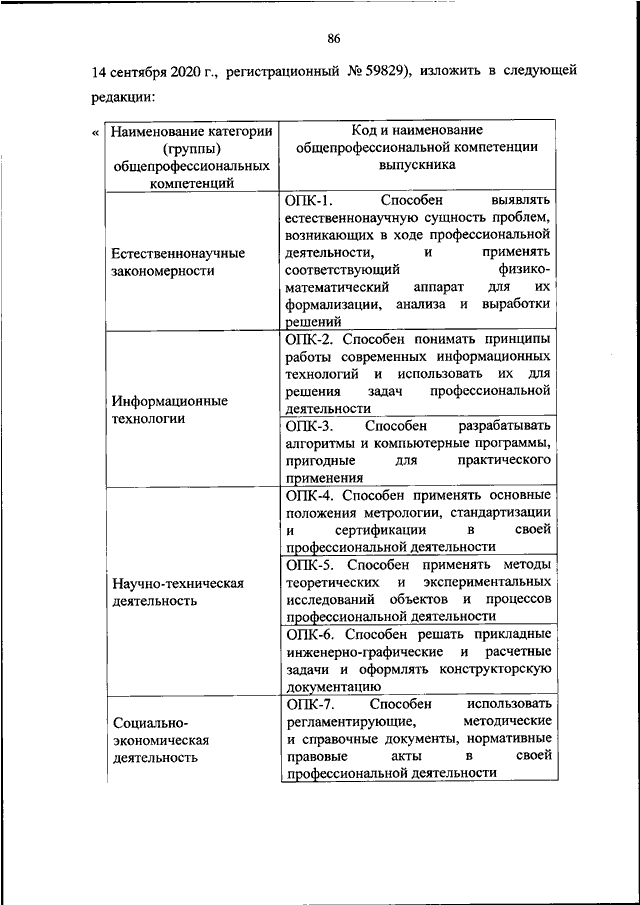 86

14 сентября 2020 г., регистрационный № 59829), изложить в следующей редакции:

«

| Наименование категории (группы) общепрофессиональных компетенций | Код и наименование общепрофессиональной компетенции выпускника |
|---|---|
| Естественнонаучные закономерности | ОПК-1. Способен выявлять естественнонаучную сущность проблем, возникающих в ходе профессиональной деятельности, и применять соответствующий физико-математический аппарат для их формализации, анализа и выработки решений |
| Информационные технологии | ОПК-2. Способен понимать принципы работы современных информационных технологий и использовать их для решения задач профессиональной деятельности |
| | ОПК-3. Способен разрабатывать алгоритмы и компьютерные программы, пригодные для практического применения |
| Научно-техническая деятельность | ОПК-4. Способен применять основные положения метрологии, стандартизации и сертификации в своей профессиональной деятельности |
| | ОПК-5. Способен применять методы теоретических и экспериментальных исследований объектов и процессов профессиональной деятельности |
| | ОПК-6. Способен решать прикладные инженерно-графические и расчетные задачи и оформлять конструкторскую документацию |
| Социально-экономическая деятельность | ОПК-7. Способен использовать регламентирующие, методические и справочные документы, нормативные правовые акты в своей профессиональной деятельности |